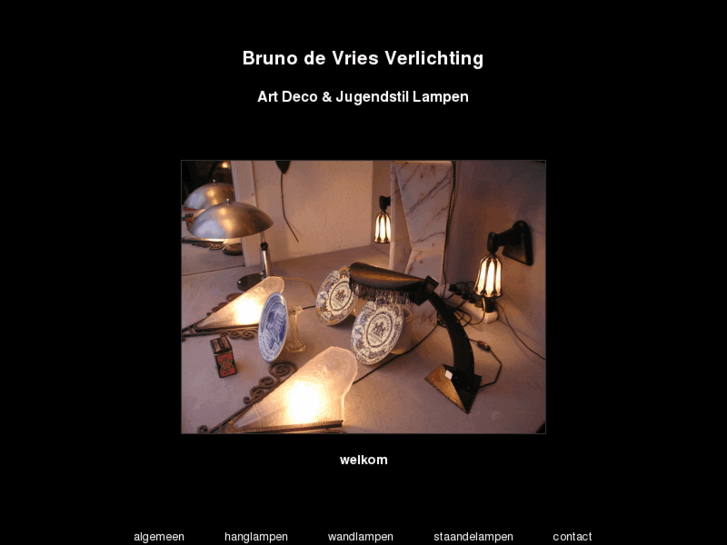 Bruno de Vries Verlichting

Art Deco & Jugendstil Lampen

welkom

algemeen hanglampen wandlampen staandelampen contact